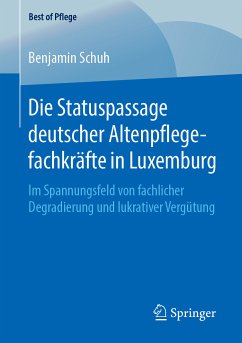 Best of Pflege

Benjamin Schuh

Die Statuspassage deutscher Altenpflegefachkräfte in Luxemburg

Im Spannungsfeld von fachlicher Degradierung und lukrativer Vergütung

Springer